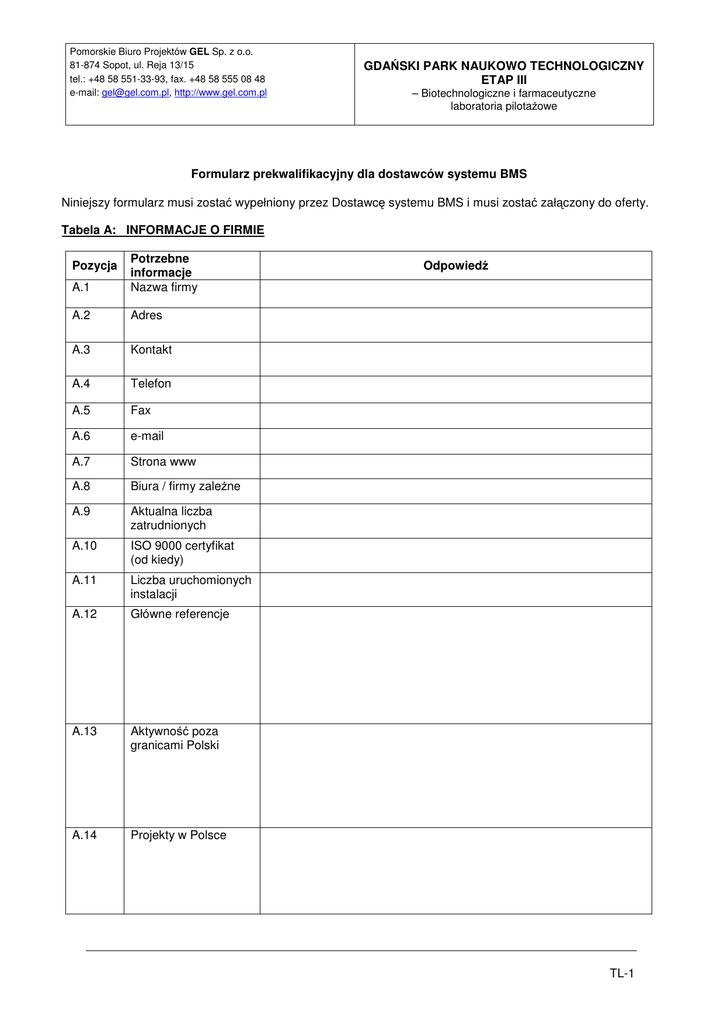 Pomorskie Biuro Projektów GEL Sp. z o.o.
81-874 Sopot, ul. Reja 13/15
tel.: +48 58 551-33-93, fax. +48 58 555 08 48
e-mail: gel@gel.com.pl, http://www.gel.com.pl

GDAŃSKI PARK NAUKOWO TECHNOLOGICZNY
ETAP III
– Biotechnologiczne i farmaceutyczne laboratoria pilotażowe

Formularz prekwalifikacyjny dla dostawców systemu BMS

Niniejszy formularz musi zostać wypełniony przez Dostawcę systemu BMS i musi zostać załączony do oferty.

Tabela A: INFORMACJE O FIRMIE

| Pozycja | Potrzebne informacje | Odpowiedź |
|---|---|---|
| A.1 | Nazwa firmy | |
| A.2 | Adres | |
| A.3 | Kontakt | |
| A.4 | Telefon | |
| A.5 | Fax | |
| A.6 | e-mail | |
| A.7 | Strona www | |
| A.8 | Biura / firmy zależne | |
| A.9 | Aktualna liczba zatrudnionych | |
| A.10 | ISO 9000 certyfikat (od kiedy) | |
| A.11 | Liczba uruchomionych instalacji | |
| A.12 | Główne referencje | |
| A.13 | Aktywność poza granicami Polski | |
| A.14 | Projekty w Polsce | |

TL-1